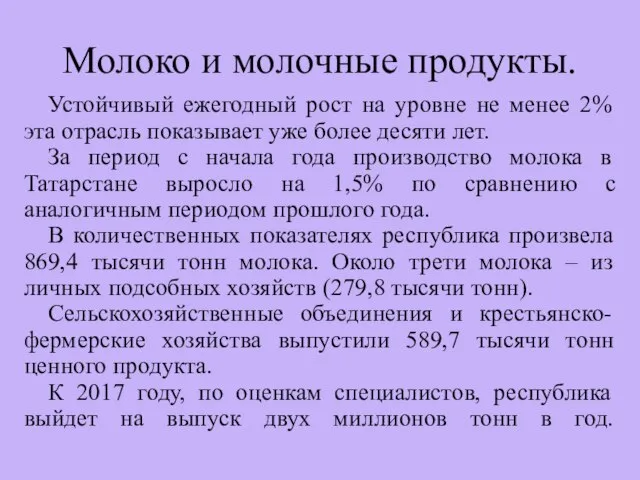 Молоко и молочные продукты.

Устойчивый ежегодный рост на уровне не менее 2% эта отрасль показывает уже более десяти лет.

За период с начала года производство молока в Татарстане выросло на 1,5% по сравнению с аналогичным периодом прошлого года.

В количественных показателях республика произвела 869,4 тысячи тонн молока. Около трети молока – из личных подсобных хозяйств (279,8 тысячи тонн).

Сельскохозяйственные объединения и крестьянско-фермерские хозяйства выпустили 589,7 тысячи тонн ценного продукта.

К 2017 году, по оценкам специалистов, республика выйдет на выпуск двух миллионов тонн в год.